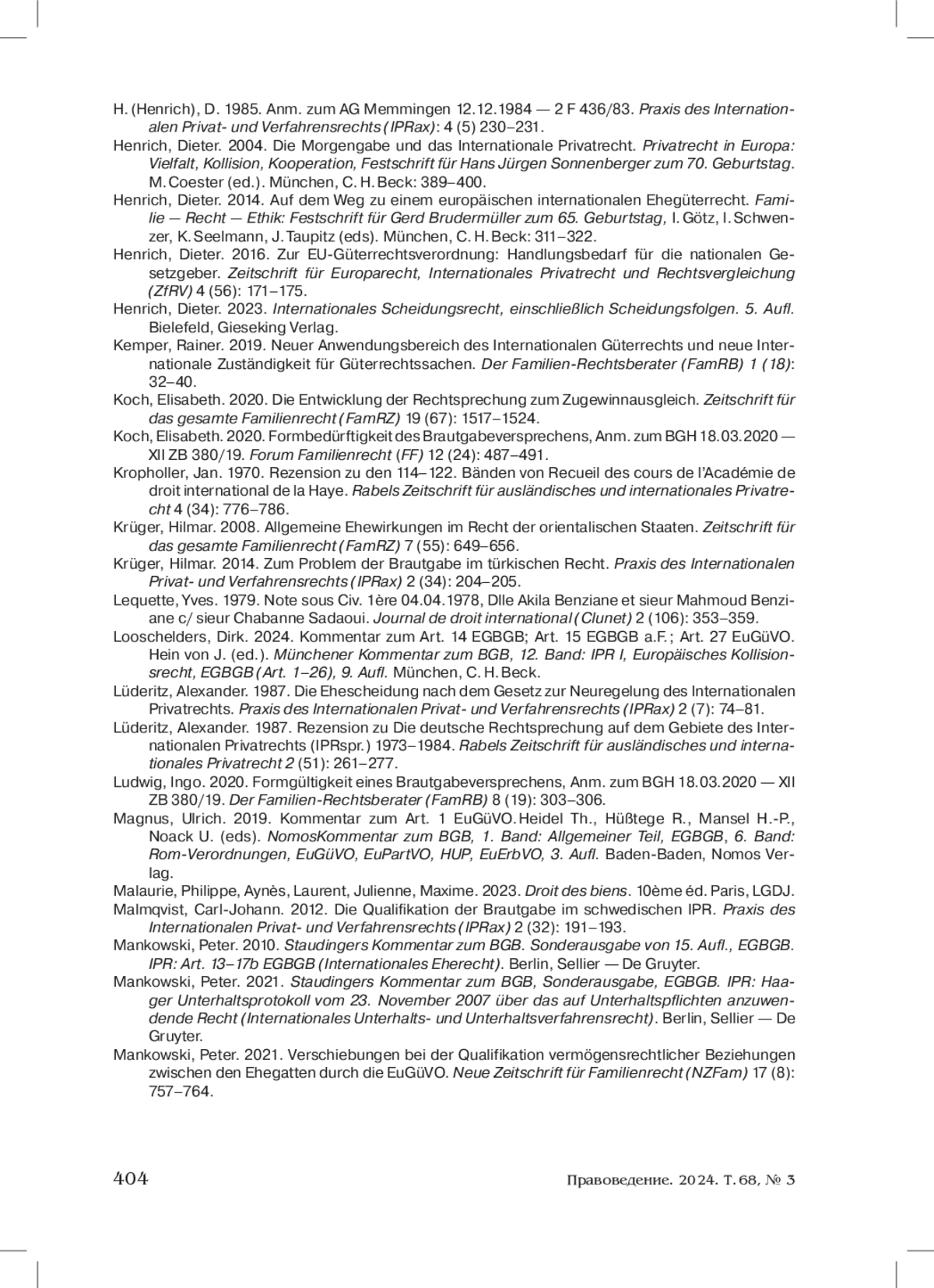 H. (Henrich), D. 1985. Anm. zum AG Memmingen 12.12.1984 — 2 F 436/83. Praxis des Internationalen Privat- und Verfahrensrechts (IPRax): 4 (5) 230–231.

Henrich, Dieter. 2004. Die Morgengabe und das Internationale Privatrecht. Privatrecht in Europa: Vielfalt, Kollision, Kooperation, Festschrift für Hans Jürgen Sonnenberger zum 70. Geburtstag. M. Coester (ed.). München, C. H. Beck: 389–400.

Henrich, Dieter. 2014. Auf dem Weg zu einem europäischen internationalen Ehegüterrecht. Familie — Recht — Ethik: Festschrift für Gerd Brudermüller zum 65. Geburtstag, I. Götz, I. Schwenzer, K. Seelmann, J. Taupitz (eds). München, C. H. Beck: 311–322.

Henrich, Dieter. 2016. Zur EU-Güterrechtsverordnung: Handlungsbedarf für die nationalen Gesetzgeber. Zeitschrift für Europarecht, Internationales Privatrecht und Rechtsvergleichung (ZfRV) 4 (56): 171–175.

Henrich, Dieter. 2023. Internationales Scheidungsrecht, einschließlich Scheidungsfolgen. 5. Aufl. Bielefeld, Gieseking Verlag.

Kemper, Rainer. 2019. Neuer Anwendungsbereich des Internationalen Güterrechts und neue Internationale Zuständigkeit für Güterrechtssachen. Der Familien-Rechtsberater (FamRB) 1 (18): 32–40.

Koch, Elisabeth. 2020. Die Entwicklung der Rechtsprechung zum Zugewinnausgleich. Zeitschrift für das gesamte Familienrecht (FamRZ) 19 (67): 1517–1524.

Koch, Elisabeth. 2020. Formbedürftigkeit des Brautgabeversprechens, Anm. zum BGH 18.03.2020 — XII ZB 380/19. Forum Familienrecht (FF) 12 (24): 487–491.

Kropholler, Jan. 1970. Rezension zu den 114–122. Bänden von Recueil des cours de l'Académie de droit international de la Haye. Rabels Zeitschrift für ausländisches und internationales Privatrecht 4 (34): 776–786.

Krüger, Hilmar. 2008. Allgemeine Ehewirkungen im Recht der orientalischen Staaten. Zeitschrift für das gesamte Familienrecht (FamRZ) 7 (55): 649–656.

Krüger, Hilmar. 2014. Zum Problem der Brautgabe im türkischen Recht. Praxis des Internationalen Privat- und Verfahrensrechts (IPRax) 2 (34): 204–205.

Lequette, Yves. 1979. Note sous Civ. 1ère 04.04.1978, Dlle Akila Benziane et sieur Mahmoud Benziane c/ sieur Chabanne Sadaoui. Journal de droit international (Clunet) 2 (106): 353–359.

Looschelders, Dirk. 2024. Kommentar zum Art. 14 EGBGB; Art. 15 EGBGB a.F.; Art. 27 EuGüVO. Hein von J. (ed.). Münchener Kommentar zum BGB, 12. Band: IPR I, Europäisches Kollisionsrecht, EGBGB (Art. 1–26), 9. Aufl. München, C. H. Beck.

Lüderitz, Alexander. 1987. Die Ehescheidung nach dem Gesetz zur Neuregelung des Internationalen Privatrechts. Praxis des Internationalen Privat- und Verfahrensrechts (IPRax) 2 (7): 74–81.

Lüderitz, Alexander. 1987. Rezension zu Die deutsche Rechtsprechung auf dem Gebiete des Internationalen Privatrechts (IPRspr.) 1973–1984. Rabels Zeitschrift für ausländisches und internationales Privatrecht 2 (51): 261–277.

Ludwig, Ingo. 2020. Formgültigkeit eines Brautgabeversprechens, Anm. zum BGH 18.03.2020 — XII ZB 380/19. Der Familien-Rechtsberater (FamRB) 8 (19): 303–306.

Magnus, Ulrich. 2019. Kommentar zum Art. 1 EuGüVO. Heidel Th., Hüßtege R., Mansel H.-P., Noack U. (eds). NomosKommentar zum BGB, 1. Band: Allgemeiner Teil, EGBGB, 6. Band: Rom-Verordnungen, EuGüVO, EuPartVO, HUP, EuErbVO, 3. Aufl. Baden-Baden, Nomos Verlag.

Malaurie, Philippe, Aynès, Laurent, Julienne, Maxime. 2023. Droit des biens. 10ème éd. Paris, LGDJ.

Malmqvist, Carl-Johann. 2012. Die Qualifikation der Brautgabe im schwedischen IPR. Praxis des Internationalen Privat- und Verfahrensrechts (IPRax) 2 (32): 191–193.

Mankowski, Peter. 2010. Staudingers Kommentar zum BGB. Sonderausgabe von 15. Aufl., EGBGB. IPR: Art. 13–17b EGBGB (Internationales Eherecht). Berlin, Sellier — De Gruyter.

Mankowski, Peter. 2021. Staudingers Kommentar zum BGB, Sonderausgabe, EGBGB. IPR: Haager Unterhaltsprotokoll vom 23. November 2007 über das auf Unterhaltspflichten anzuwendende Recht (Internationales Unterhalts- und Unterhaltsverfahrensrecht). Berlin, Sellier — De Gruyter.

Mankowski, Peter. 2021. Verschiebungen bei der Qualifikation vermögensrechtlicher Beziehungen zwischen den Ehegatten durch die EuGüVO. Neue Zeitschrift für Familienrecht (NZFam) 17 (8): 757–764.

404 Правоведение. 2024. Т. 68, № 3